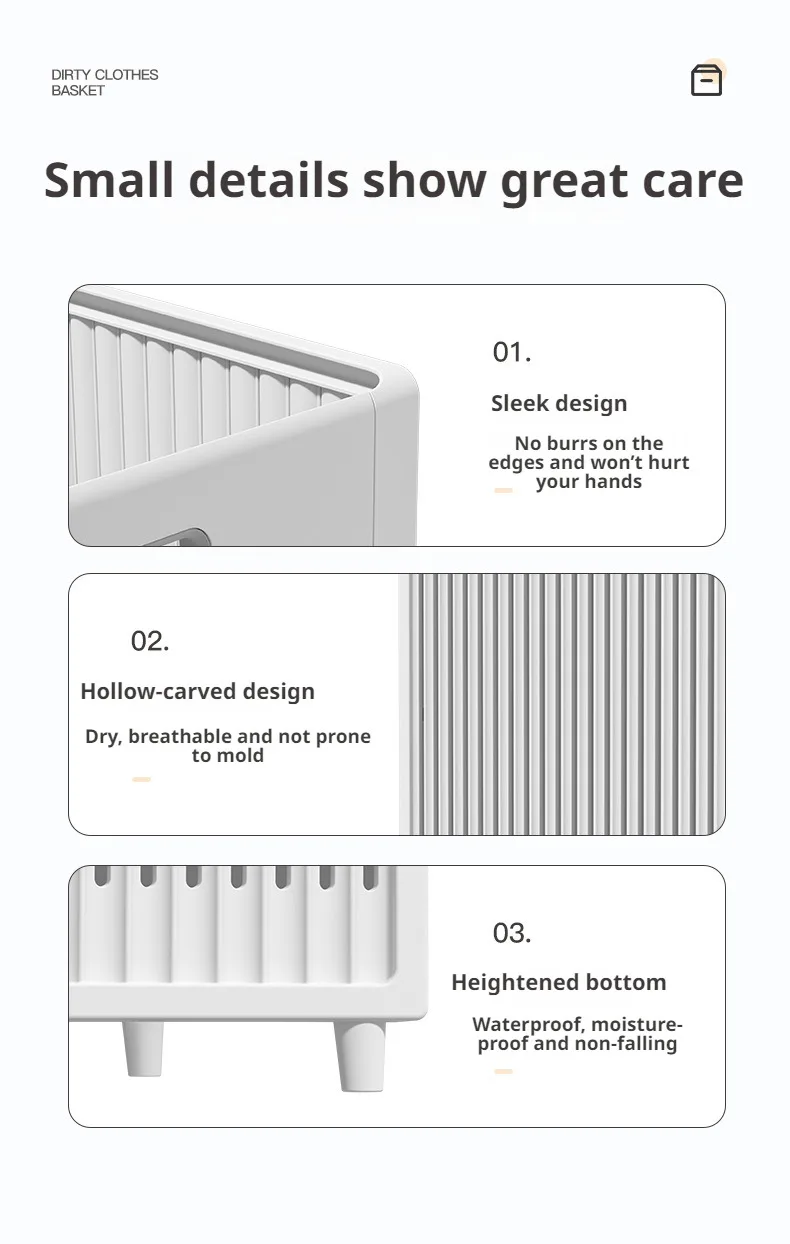 DIRTY CLOTHES BASKET

Small details show great care

01.

Sleek design

No burrs on the edges and won't hurt your hands

02.

Hollow-carved design

Dry, breathable and not prone to mold

03.

Heightened bottom

Waterproof, moisture-proof and non-falling